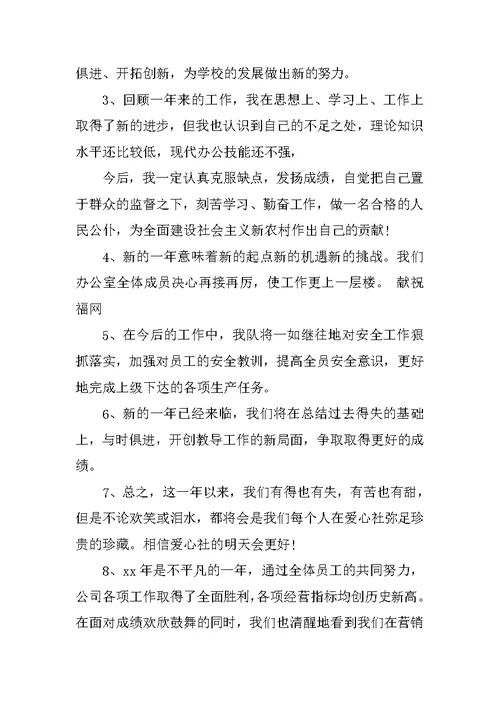 俱进、开拓创新，为学校的发展做出新的努力。

3、回顾一年来的工作，我在思想上、学习上、工作上取得了新的进步，但我也认识到自己的不足之处，理论知识水平还比较低，现代办公技能还不强，

今后，我一定认真克服缺点，发扬成绩，自觉把自己置于群众的监督之下，刻苦学习、勤奋工作，做一名合格的人民公仆，为全面建设社会主义新农村作出自己的贡献！

4、新的一年意味着新的起点新的机遇新的挑战。我们办公室全体成员决心再接再厉，使工作更上一层楼。 献祝福网

5、在今后的工作中，我队将一如继往地对安全工作狠抓落实，加强对员工的安全教训，提高全员安全意识，更好地完成上级下达的各项生产任务。

6、新的一年已经来临，我们将在总结过去得失的基础上，与时俱进，开创教导工作的新局面，争取取得更好的成绩。

7、总之，这一年以来，我们有得也有失，有苦也有甜，但是不论欢笑或泪水，都将会是我们每个人在爱心社弥足珍贵的珍藏。相信爱心社的明天会更好！

8、xx 年是不平凡的一年，通过全体员工的共同努力，公司各项工作取得了全面胜利，各项经营指标均创历史新高。在面对成绩欢欣鼓舞的同时，我们也清醒地看到我们在营销